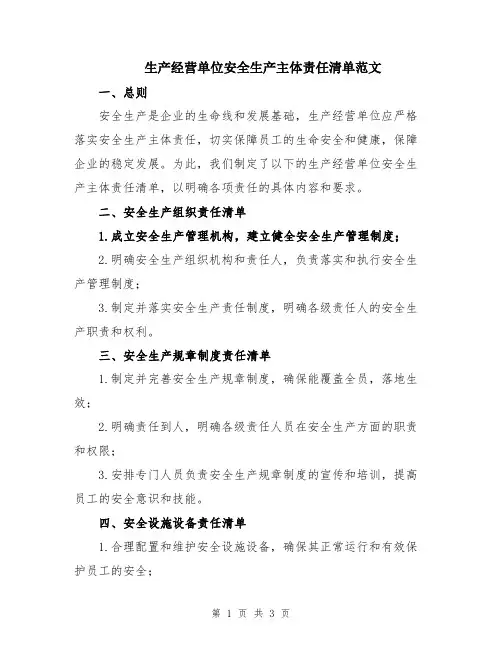 生产经营单位安全生产主体责任清单范文

一、总则

安全生产是企业的生命线和发展基础，生产经营单位应严格落实安全生产主体责任，切实保障员工的生命安全和健康，保障企业的稳定发展。为此，我们制定了以下的生产经营单位安全生产主体责任清单，以明确各项责任的具体内容和要求。

二、安全生产组织责任清单

1.成立安全生产管理机构，建立健全安全生产管理制度；

2.明确安全生产组织机构和责任人，负责落实和执行安全生产管理制度；

3.制定并落实安全生产责任制度，明确各级责任人的安全生产职责和权利。

三、安全生产规章制度责任清单

1.制定并完善安全生产规章制度，确保能覆盖全员，落地生效；

2.明确责任到人，明确各级责任人员在安全生产方面的职责和权限；

3.安排专门人员负责安全生产规章制度的宣传和培训，提高员工的安全意识和技能。

四、安全设施设备责任清单

1.合理配置和维护安全设施设备，确保其正常运行和有效保护员工的安全；

第 1 页 共 3 页